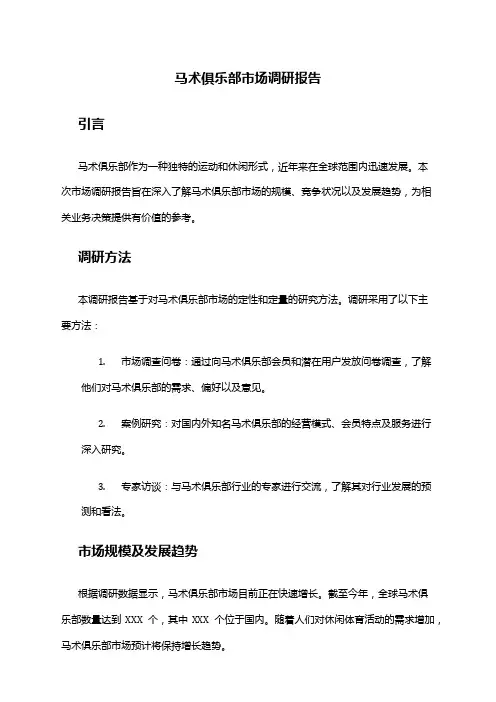 马术俱乐部市场调研报告

引言

马术俱乐部作为一种独特的运动和休闲形式，近年来在全球范围内迅速发展。本次市场调研报告旨在深入了解马术俱乐部市场的规模、竞争状况以及发展趋势，为相关业务决策提供有价值的参考。

调研方法

本调研报告基于对马术俱乐部市场的定性和定量的研究方法。调研采用了以下主要方法：

1. 市场调查问卷：通过向马术俱乐部会员和潜在用户发放问卷调查，了解他们对马术俱乐部的需求、偏好以及意见。

2. 案例研究：对国内外知名马术俱乐部的经营模式、会员特点及服务进行深入研究。

3. 专家访谈：与马术俱乐部行业的专家进行交流，了解其对行业发展的预测和看法。

市场规模及发展趋势

根据调研数据显示，马术俱乐部市场目前正在快速增长。截至今年，全球马术俱乐部数量达到 XXX 个，其中 XXX 个位于国内。随着人们对休闲体育活动的需求增加，马术俱乐部市场预计将保持增长趋势。